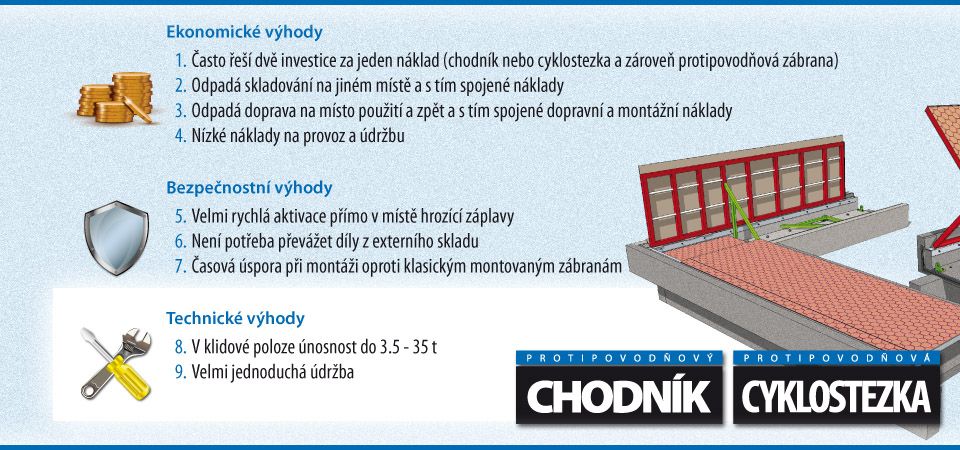 Ekonomické výhody

1. Často řeší dvě investice za jeden náklad (chodník nebo cyklostezka a zároveň protipovodňová zábrana)
2. Odpadá skladování na jiném místě a s tím spojené náklady
3. Odpadá doprava na místo použití a zpět a s tím spojené dopravní a montážní náklady
4. Nízké náklady na provoz a údržbu

Bezpečnostní výhody

5. Velmi rychlá aktivace přímo v místě hrozící záplavy
6. Není potřeba převážet díly z externího skladu
7. Časová úspora při montáži oproti klasickým montovaným zábranám

Technické výhody

8. V klidové poloze únosnost do 3.5 - 35 t
9. Velmi jednoduchá údržba

PROTIPOVODŇOVÝ CHODNÍK

PROTIPOVODŇOVÁ CYKLOSTEZKA